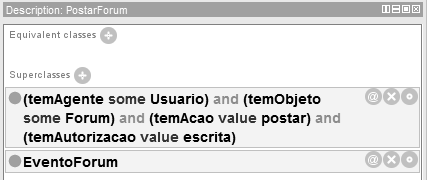 Description: PostarForum

Equivalent classes

Superclasses

(temAgente some Usuario) and (temObjeto some Forum) and (temAcao value postar) and (temAutorizacao value escrita)

@

EventoForum

@